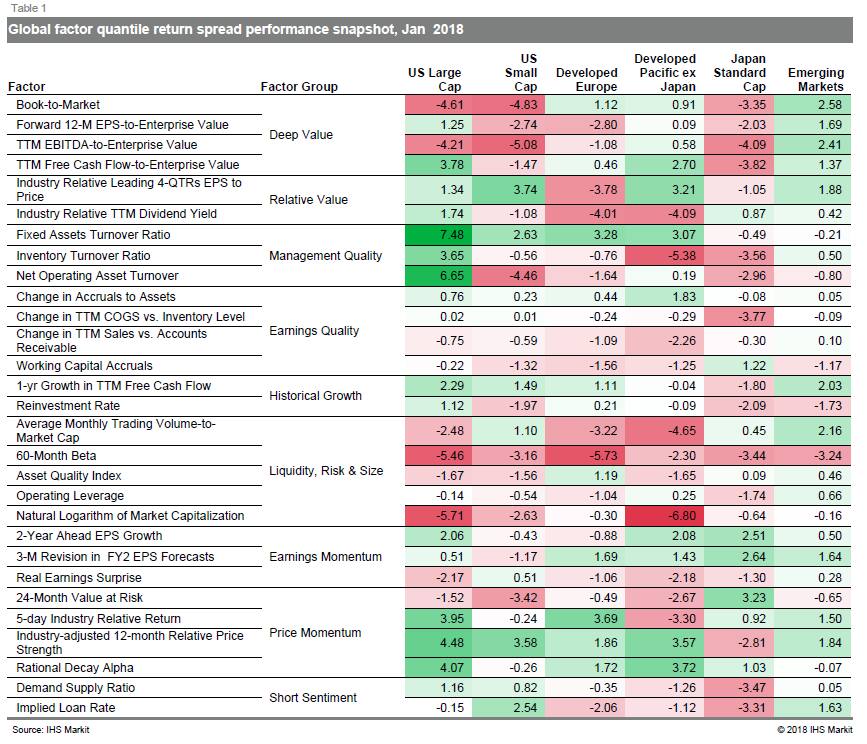 Table 1

Global factor quantile return spread performance snapshot, Jan 2018

| Factor | Factor Group | US Large Cap | US Small Cap | Developed Europe | Developed Pacific ex Japan | Japan Standard Cap | Emerging Markets |
|---|---|---|---|---|---|---|---|
| Book-to-Market | Deep Value | -4.61 | -4.83 | 1.12 | 0.91 | -3.35 | 2.58 |
| Forward 12-M EPS-to-Enterprise Value | | 1.25 | -2.74 | -2.80 | 0.09 | -2.03 | 1.69 |
| TTM EBITDA-to-Enterprise Value | | -4.21 | -5.08 | -1.08 | 0.58 | -4.09 | 2.41 |
| TTM Free Cash Flow-to-Enterprise Value | | 3.78 | -1.47 | 0.46 | 2.70 | -3.82 | 1.37 |
| Industry Relative Leading 4-QTRs EPS to Price | Relative Value | 1.34 | 3.74 | -3.78 | 3.21 | -1.05 | 1.88 |
| Industry Relative TTM Dividend Yield | | 1.74 | -1.08 | -4.01 | -4.09 | 0.87 | 0.42 |
| Fixed Assets Turnover Ratio | Management Quality | 7.48 | 2.63 | 3.28 | 3.07 | -0.49 | -0.21 |
| Inventory Turnover Ratio | | 3.65 | -0.56 | -0.76 | -5.38 | -3.56 | 0.50 |
| Net Operating Asset Turnover | | 6.65 | -4.46 | -1.64 | 0.19 | -2.96 | -0.80 |
| Change in Accruals to Assets | Earnings Quality | 0.76 | 0.23 | 0.44 | 1.83 | -0.08 | 0.05 |
| Change in TTM COGS vs. Inventory Level | | 0.02 | 0.01 | -0.24 | -0.29 | -3.77 | -0.09 |
| Change in TTM Sales vs. Accounts Receivable | | -0.75 | -0.59 | -1.09 | -2.26 | -0.30 | 0.10 |
| Working Capital Accruals | | -0.22 | -1.32 | -1.56 | -1.25 | 1.22 | -1.17 |
| 1-yr Growth in TTM Free Cash Flow | Historical Growth | 2.29 | 1.49 | 1.11 | -0.04 | -1.80 | 2.03 |
| Reinvestment Rate | | 1.12 | -1.97 | 0.21 | -0.09 | -2.09 | -1.73 |
| Average Monthly Trading Volume-to-Market Cap | Liquidity, Risk & Size | -2.48 | 1.10 | -3.22 | -4.65 | 0.45 | 2.16 |
| 60-Month Beta | | -5.46 | -3.16 | -5.73 | -2.30 | -3.44 | -3.24 |
| Asset Quality Index | | -1.67 | -1.56 | 1.19 | -1.65 | 0.09 | 0.46 |
| Operating Leverage | | -0.14 | -0.54 | -1.04 | 0.25 | -1.74 | 0.66 |
| Natural Logarithm of Market Capitalization | | -5.71 | -2.63 | -0.30 | -6.80 | -0.64 | -0.16 |
| 2-Year Ahead EPS Growth | Earnings Momentum | 2.06 | -0.43 | -0.88 | 2.08 | 2.51 | 0.50 |
| 3-M Revision in FY2 EPS Forecasts | | 0.51 | -1.17 | 1.69 | 1.43 | 2.64 | 1.64 |
| Real Earnings Surprise | | -2.17 | 0.51 | -1.06 | -2.18 | -1.30 | 0.28 |
| 24-Month Value at Risk | Price Momentum | -1.52 | -3.42 | -0.49 | -2.67 | 3.23 | -0.65 |
| 5-day Industry Relative Return | | 3.95 | -0.24 | 3.69 | -3.30 | 0.92 | 1.50 |
| Industry-adjusted 12-month Relative Price Strength | | 4.48 | 3.58 | 1.86 | 3.57 | -2.81 | 1.84 |
| Rational Decay Alpha | | 4.07 | -0.26 | 1.72 | 3.72 | 1.03 | -0.07 |
| Demand Supply Ratio | Short Sentiment | 1.16 | 0.82 | -0.35 | -1.26 | -3.47 | 0.05 |
| Implied Loan Rate | | -0.15 | 2.54 | -2.06 | -1.12 | -3.31 | 1.63 |

Source: IHS Markit

© 2018 IHS Markit